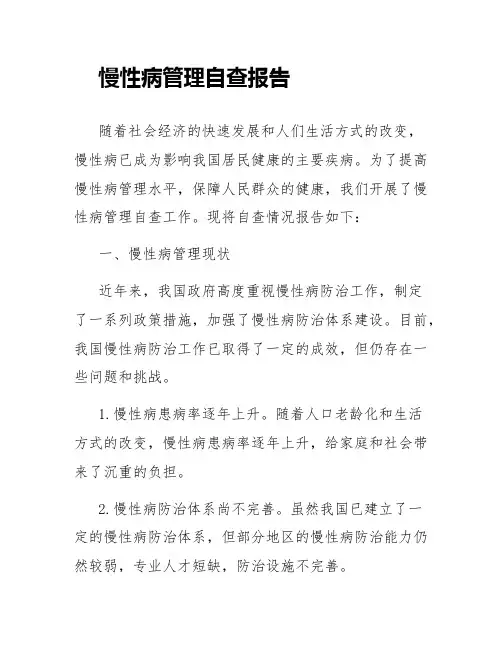 慢性病管理自查报告

随着社会经济的快速发展和人们生活方式的改变，慢性病已成为影响我国居民健康的主要疾病。为了提高慢性病管理水平，保障人民群众的健康，我们开展了慢性病管理自查工作。现将自查情况报告如下：

一、慢性病管理现状

近年来，我国政府高度重视慢性病防治工作，制定了一系列政策措施，加强了慢性病防治体系建设。目前，我国慢性病防治工作已取得了一定的成效，但仍存在一些问题和挑战。

1. 慢性病患病率逐年上升。随着人口老龄化和生活方式的改变，慢性病患病率逐年上升，给家庭和社会带来了沉重的负担。

2. 慢性病防治体系尚不完善。虽然我国已建立了一定的慢性病防治体系，但部分地区的慢性病防治能力仍然较弱，专业人才短缺，防治设施不完善。